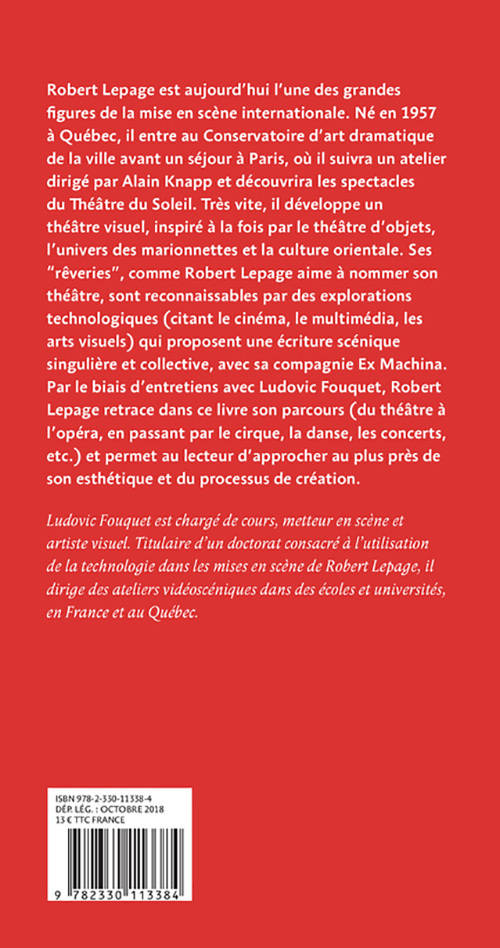 Robert Lepage est aujourd'hui l'une des grandes figures de la mise en scène internationale. Né en 1957 à Québec, il entre au Conservatoire d'art dramatique de la ville avant un séjour à Paris, où il suivra un atelier dirigé par Alain Knapp et découvrira les spectacles du Théâtre du Soleil. Très vite, il développe un théâtre visuel, inspiré à la fois par le théâtre d'objets, l'univers des marionnettes et la culture orientale. Ses "rêveries", comme Robert Lepage aime à nommer son théâtre, sont reconnaissables par des explorations technologiques (citant le cinéma, le multimédia, les arts visuels) qui proposent une écriture scénique singulière et collective, avec sa compagnie Ex Machina. Par le biais d'entretiens avec Ludovic Fouquet, Robert Lepage retrace dans ce livre son parcours (du théâtre à l'opéra, en passant par le cirque, la danse, les concerts, etc.) et permet au lecteur d'approcher au plus près de son esthétique et du processus de création.

Ludovic Fouquet est chargé de cours, metteur en scène et artiste visuel. Titulaire d'un doctorat consacré à l'utilisation de la technologie dans les mises en scène de Robert Lepage, il dirige des ateliers vidéoscéniques dans des écoles et universités, en France et au Québec.

ISBN 978-2-330-11338-4
DÉP. LÉG. : OCTOBRE 2018
13 € TTC FRANCE

9 782330 113384